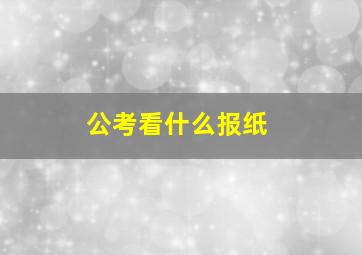 公考看什么报纸